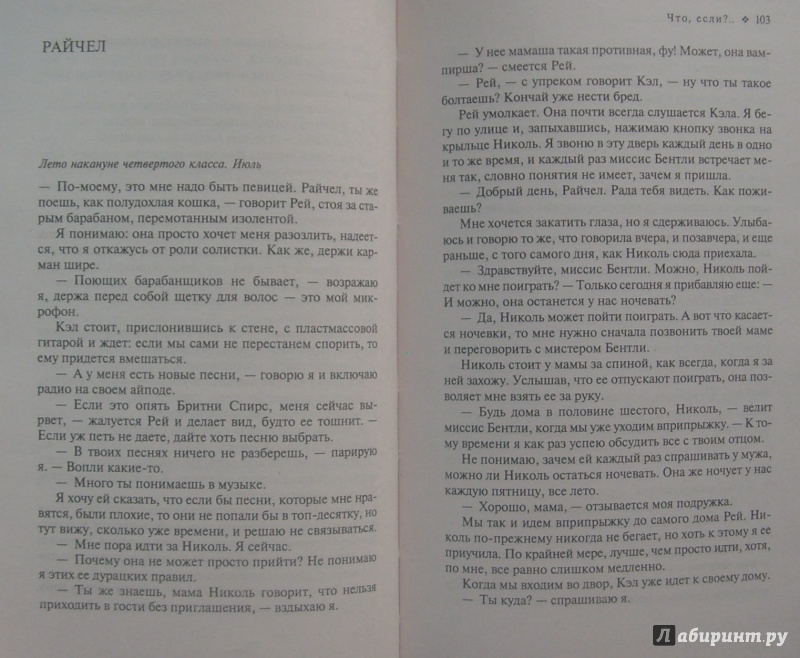 РАЙЧЕЛ

Лето накануне четвертого класса. Июль

— По-моему, это мне надо быть певицей. Райчел, ты же поешь, как полудохлая кошка, — говорит Рей, стоя за старым барабаном, перемотанным изолентой.

Я понимаю: она просто хочет меня разозлить, надеется, что я откажусь от роли солистки. Как же, держи карман шире.

— Поющих барабанщиков не бывает, — возражаю я, держа перед собой щетку для волос — это мой микрофон.

Кэл стоит, прислонившись к стене, с пластмассовой гитарой и ждет: если мы сами не перестанем спорить, то ему придется вмешаться.

— А у меня есть новые песни, — говорю я и включаю радио на своем айподе.

— Если это опять Бритни Спирс, меня сейчас вырвет, — жалуется Рей и делает вид, будто ее тошнит. — Если уж петь не даете, дайте хоть песню выбрать.

— В твоих песнях ничего не разберешь, — парирую я. — Вопли какие-то.

— Много ты понимаешь в музыке.

Я хочу ей сказать, что если бы песни, которые мне нравятся, были плохие, то они не попали бы в топ-десятку, но тут вижу, сколько уже времени, и решаю не связываться.

— Мне пора идти за Николь. Я сейчас.

— Почему она не может просто прийти? Не понимаю я этих ее дурацких правил.

— Ты же знаешь, мама Николь говорит, что нельзя приходить в гости без приглашения, — вздыхаю я.

Что, если?.. ❖ 103

— У нее мамаша такая противная, фу! Может, она вампирша? — смеется Рей.

— Рей, — с упреком говорит Кэл, — ну что ты такое болтаешь? Кончай уже нести бред.

Рей умолкает. Она почти всегда слушается Кэла. Я бегу по улице и, запыхавшись, нажимаю кнопку звонка на крыльце Николь. Я звоню в эту дверь каждый день в одно и то же время, и каждый раз миссис Бентли встречает меня так, словно понятия не имеет, зачем я пришла.

— Добрый день, Райчел. Рада тебя видеть. Как поживаешь?

Мне хочется закатить глаза, но я сдерживаюсь. Улыбаюсь и говорю то же, что говорила вчера, и позавчера, и еще раньше, с того самого дня, как Николь сюда приехала.

— Здравствуйте, миссис Бентли. Можно, Николь пойдет ко мне поиграть? — Только сегодня я прибавляю еще: — И можно, она останется у нас ночевать?

— Да, Николь может пойти поиграть. А вот что касается ночевки, то мне нужно сначала позвонить твоей маме и переговорить с мистером Бентли.

Николь стоит у мамы за спиной, как всегда, когда я за ней захожу. Услышав, что ее отпускают поиграть, она позволяет мне взять ее за руку.

— Будь дома в половине шестого, Николь, — велит миссис Бентли, когда мы уже уходим вприпрыжку. — К тому времени я как раз успею обсудить все с твоим отцом.

Не понимаю, зачем ей каждый раз спрашивать у мужа, можно ли Николь остаться ночевать. Она же ночует у нас каждую пятницу, все лето.

— Хорошо, мама, — отзывается моя подружка.

Мы так и идем вприпрыжку до самого дома Рей. Николь по-прежнему никогда не бегает, но хоть к этому я ее приучила. По крайней мере, лучше, чем просто идти, хотя, по мне, все равно слишком медленно.

Когда мы входим во двор, Кэл уже идет к своему дому.

— Ты куда? — спрашиваю я.

Лабиринт.ру